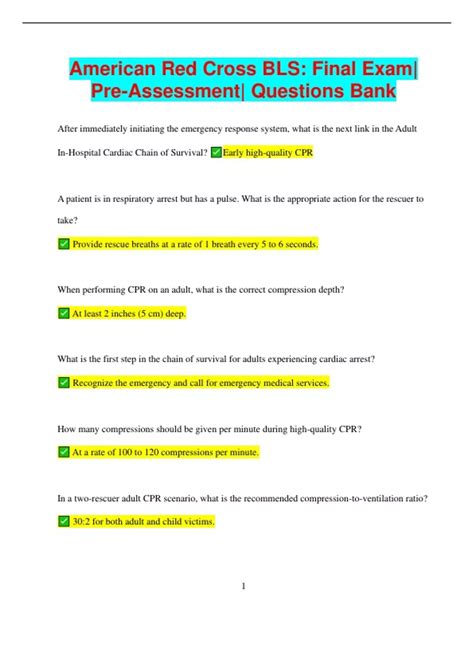 American Red Cross BLS: Final Exam| Pre-Assessment| Questions Bank

After immediately initiating the emergency response system, what is the next link in the Adult In-Hospital Cardiac Chain of Survival? ✅Early high-quality CPR

A patient is in respiratory arrest but has a pulse. What is the appropriate action for the rescuer to take?

✅ Provide rescue breaths at a rate of 1 breath every 5 to 6 seconds.

When performing CPR on an adult, what is the correct compression depth?

✅ At least 2 inches (5 cm) deep.

What is the first step in the chain of survival for adults experiencing cardiac arrest?

✅ Recognize the emergency and call for emergency medical services.

How many compressions should be given per minute during high-quality CPR?

✅ At a rate of 100 to 120 compressions per minute.

In a two-rescuer adult CPR scenario, what is the recommended compression-to-ventilation ratio?

✅ 30:2 for both adult and child victims.

1